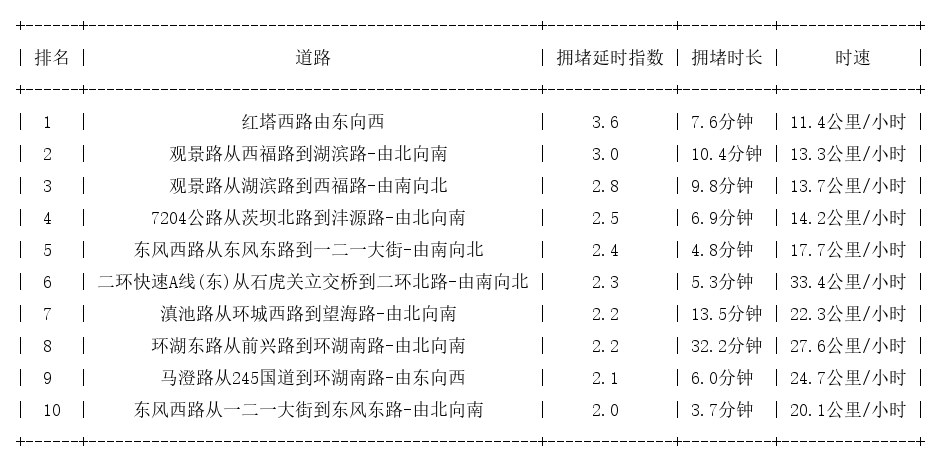 | 排名 | 道路 | 拥堵延时指数 | 拥堵时长 | 时速 |
|---|---|---|---|---|
| 1 | 红塔西路由东向西 | 3.6 | 7.6分钟 | 11.4公里/小时 |
| 2 | 观景路从西福路到湖滨路-由北向南 | 3.0 | 10.4分钟 | 13.3公里/小时 |
| 3 | 观景路从湖滨路到西福路-由南向北 | 2.8 | 9.8分钟 | 13.7公里/小时 |
| 4 | 7204公路从茨坝北路到沣源路-由北向南 | 2.5 | 6.9分钟 | 14.2公里/小时 |
| 5 | 东风西路从东风东路到一二一大街-由南向北 | 2.4 | 4.8分钟 | 17.7公里/小时 |
| 6 | 二环快速A线(东)从石虎关立交桥到二环北路-由南向北 | 2.3 | 5.3分钟 | 33.4公里/小时 |
| 7 | 滇池路从环城西路到望海路-由北向南 | 2.2 | 13.5分钟 | 22.3公里/小时 |
| 8 | 环湖东路从前兴路到环湖南路-由北向南 | 2.2 | 32.2分钟 | 27.6公里/小时 |
| 9 | 马澄路从245国道到环湖南路-由东向西 | 2.1 | 6.0分钟 | 24.7公里/小时 |
| 10 | 东风西路从一二一大街到东风东路-由北向南 | 2.0 | 3.7分钟 | 20.1公里/小时 |